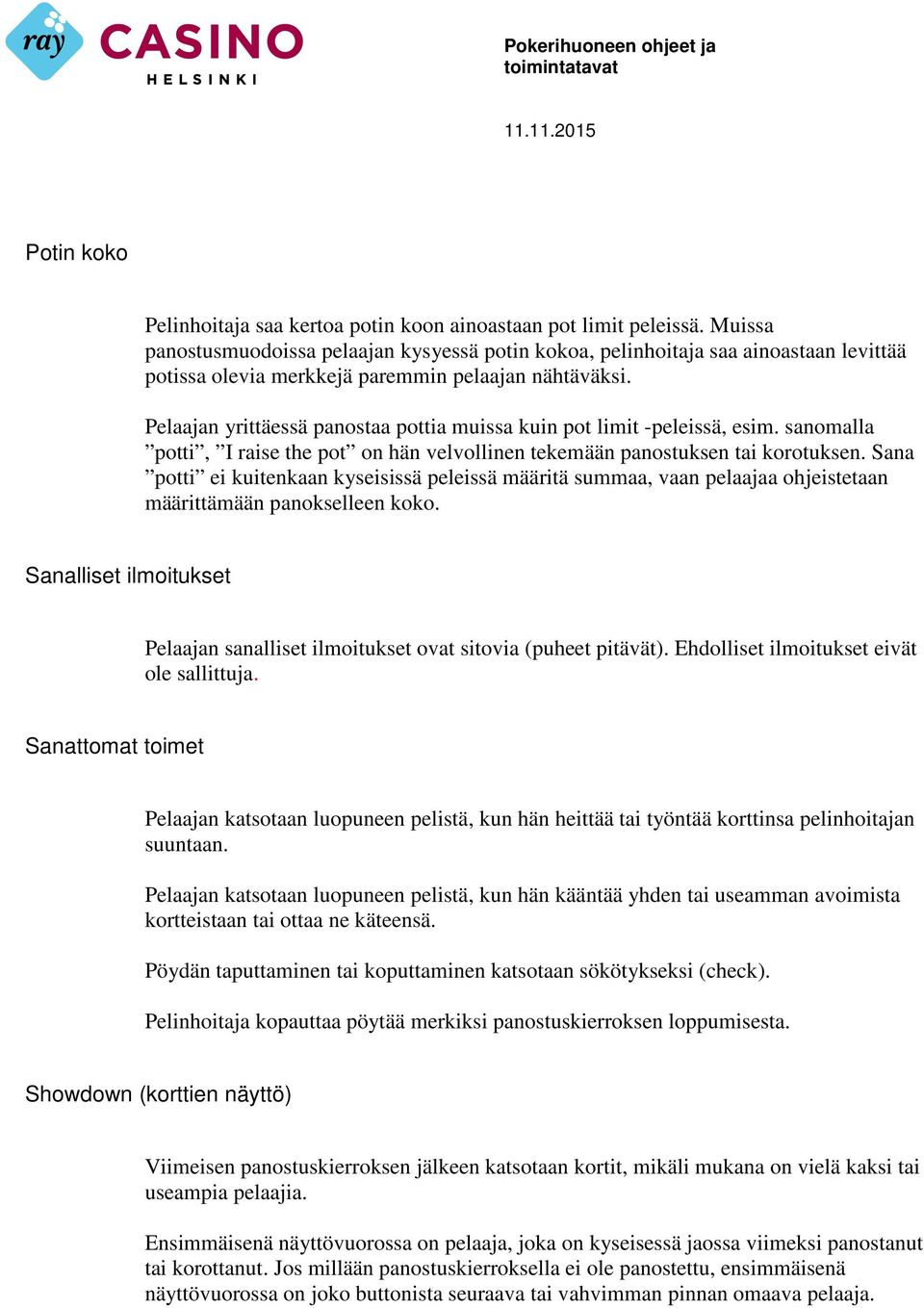 ray CASINO HELSINKI

Pokerihuoneen ohjeet ja toimintatavat

11.11.2015

Potin koko

Pelinhoitaja saa kertoa potin koon ainoastaan pot limit peleissä. Muissa panostusmuodoissa pelaajan kysyessä potin kokoa, pelinhoitaja saa ainoastaan levittää potissa olevia merkkejä paremmin pelaajan nähtäväksi.

Pelaajan yrittäessä panostaa pottia muissa kuin pot limit -peleissä, esim. sanomalla ”potti”, ”I raise the pot” on hän velvollinen tekemään panostuksen tai korotuksen. Sana ”potti” ei kuitenkaan kyseisissä peleissä määritä summaa, vaan pelaajaa ohjeistetaan määrittämään panokselleen koko.

Sanalliset ilmoitukset

Pelaajan sanalliset ilmoitukset ovat sitovia (puheet pitävät). Ehdolliset ilmoitukset eivät ole sallittuja.

Sanattomat toimet

Pelaajan katsotaan luopuneen pelistä, kun hän heittää tai työntää korttinsa pelinhoitajan suuntaan.

Pelaajan katsotaan luopuneen pelistä, kun hän kääntää yhden tai useamman avoimista kortteistaan tai ottaa ne käteensä.

Pöydän taputtaminen tai koputtaminen katsotaan sökötykseksi (check).

Pelinhoitaja kopauttaa pöytää merkiksi panostuskierroksen loppumisesta.

Showdown (korttien näyttö)

Viimeisen panostuskierroksen jälkeen katsotaan kortit, mikäli mukana on vielä kaksi tai useampia pelaajia.

Ensimmäisenä näyttövuorossa on pelaaja, joka on kyseisessä jaossa viimeksi panostanut tai korottanut. Jos millään panostuskierroksella ei ole panostettu, ensimmäisenä näyttövuorossa on joko buttonista seuraava tai vahvimman pinnan omaava pelaaja.